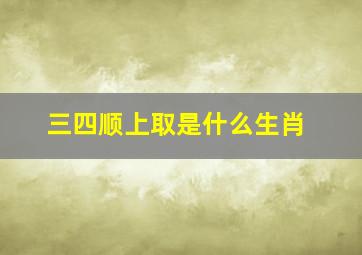 三四顺上取是什么生肖